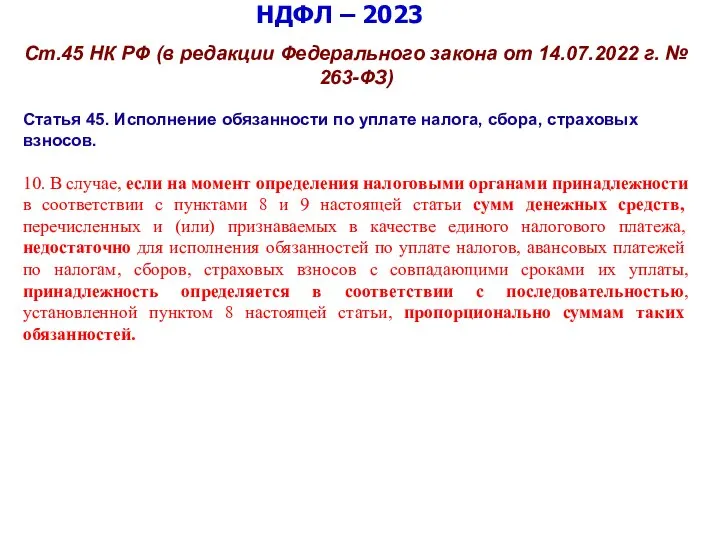 НДФЛ – 2023

Ст.45 НК РФ (в редакции Федерального закона от 14.07.2022 г. № 263-ФЗ)

Статья 45. Исполнение обязанности по уплате налога, сбора, страховых взносов.

10. В случае, если на момент определения налоговыми органами принадлежности в соответствии с пунктами 8 и 9 настоящей статьи сумм денежных средств, перечисленных и (или) признаваемых в качестве единого налогового платежа, недостаточно для исполнения обязанностей по уплате налогов, авансовых платежей по налогам, сборов, страховых взносов с совпадающими сроками их уплаты, принадлежность определяется в соответствии с последовательностью, установленной пунктом 8 настоящей статьи, пропорционально суммам таких обязанностей.